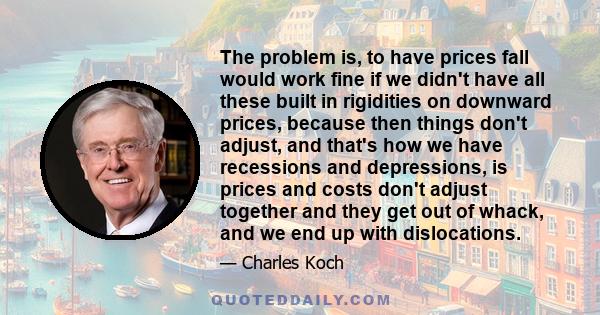 The problem is, to have prices fall would work fine if we didn't have all these built in rigidities on downward prices, because then things don't adjust, and that's how we have recessions and depressions, is prices and costs don't adjust together and they get out of whack, and we end up with dislocations.

— Charles Koch

QUOTEDDAILY.COM